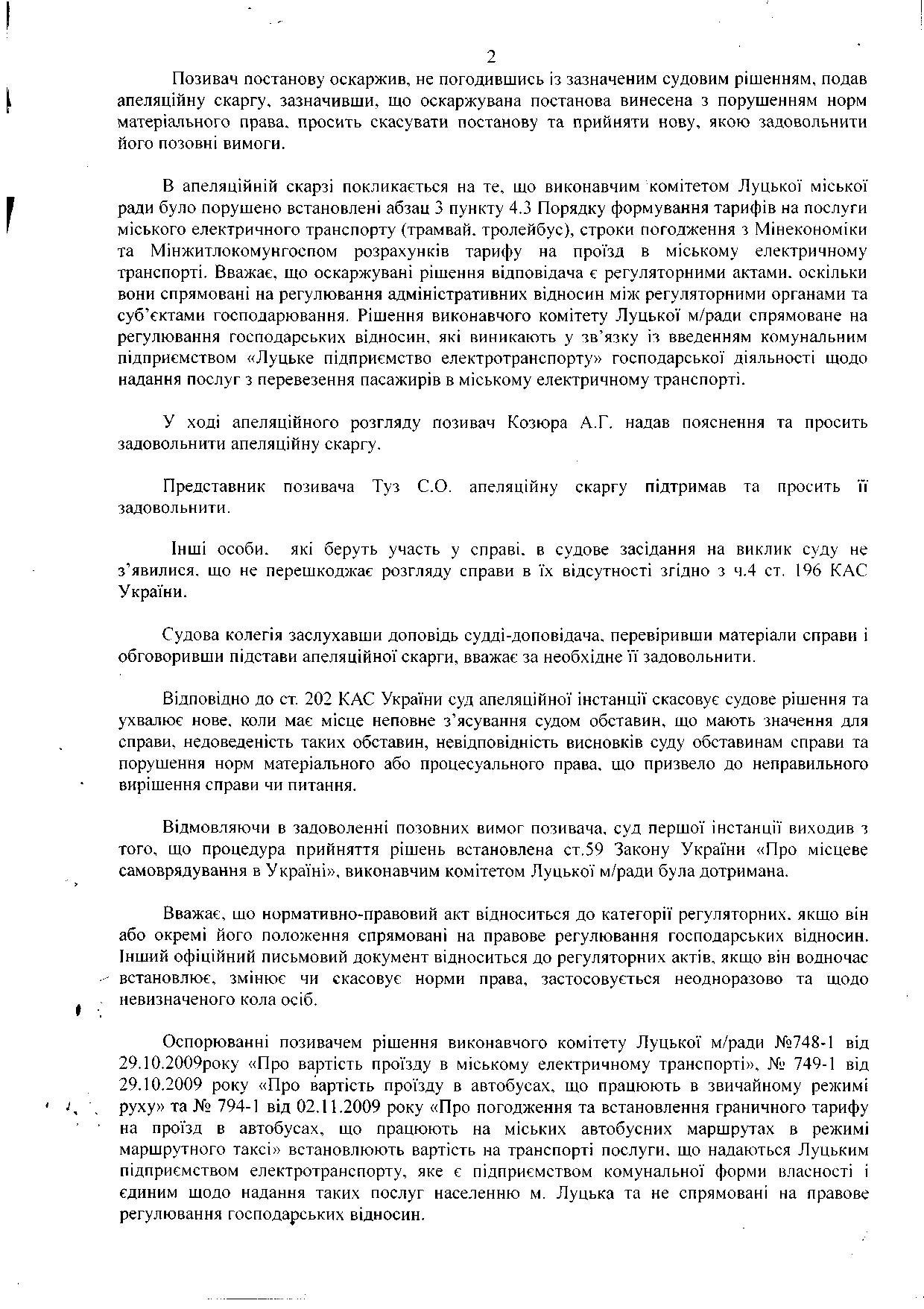 2

Позивач постанову оскаржив, не погодившись із зазначеним судовим рішенням, подав апеляційну скаргу, зазначивши, що оскаржувана постанова винесена з порушенням норм матеріального права, просить скасувати постанову та прийняти нову, якою задовольнити його позовні вимоги.

В апеляційній скарзі покликається на те, що виконавчим комітетом Луцької міської ради було порушено встановлені абзац 3 пункту 4.3 Порядку формування тарифів на послуги міського електричного транспорту (трамвай, тролейбус), строки погодження з Мінекономіки та Мінжитлокомунгоспом розрахунків тарифу на проїзд в міському електричному транспорті. Вважає, що оскаржувані рішення відповідача є регуляторними актами, оскільки вони спрямовані на регулювання адміністративних відносин між регуляторними органами та суб'єктами господарювання. Рішення виконавчого комітету Луцької м/ради спрямоване на регулювання господарських відносин, які виникають у зв'язку із введенням комунальним підприємством «Луцьке підприємство електротранспорту» господарської діяльності щодо надання послуг з перевезення пасажирів в міському електричному транспорті.

У ході апеляційного розгляду позивач Козюра А.Г. надав пояснення та просить задовольнити апеляційну скаргу.

Представник позивача Туз С.О. апеляційну скаргу підтримав та просить її задовольнити.

Інші особи, які беруть участь у справі, в судове засідання на виклик суду не з'явилися, що не перешкоджає розгляду справи в їх відсутності згідно з ч.4 ст. 196 КАС України.

Судова колегія заслухавши доповідь судді-доповідача, перевіривши матеріали справи і обговоривши підстави апеляційної скарги, вважає за необхідне її задовольнити.

Відповідно до ст. 202 КАС України суд апеляційної інстанції скасовує судове рішення та ухвалює нове, коли має місце неповне з'ясування судом обставин, що мають значення для справи, недоведеність таких обставин, невідповідність висновків суду обставинам справи та порушення норм матеріального або процесуального права, що призвело до неправильного вирішення справи чи питання.

Відмовляючи в задоволенні позовних вимог позивача, суд першої інстанції виходив з того, що процедура прийняття рішень встановлена ст.59 Закону України «Про місцеве самоврядування в Україні», виконавчим комітетом Луцької м/ради була дотримана.

Вважає, що нормативно-правовий акт відноситься до категорії регуляторних, якщо він або окремі його положення спрямовані на правове регулювання господарських відносин. Інший офіційний письмовий документ відноситься до регуляторних актів, якщо він водночас встановлює, змінює чи скасовує норми права, застосовується неодноразово та щодо невизначеного кола осіб.

Оспорюванні позивачем рішення виконавчого комітету Луцької м/ради №748-1 від 29.10.2009року «Про вартість проїзду в міському електричному транспорті», № 749-1 від 29.10.2009 року «Про вартість проїзду в автобусах, що працюють в звичайному режимі руху» та № 794-1 від 02.11.2009 року «Про погодження та встановлення граничного тарифу на проїзд в автобусах, що працюють на міських автобусних маршрутах в режимі маршрутного таксі» встановлюють вартість на транспорті послуги, що надаються Луцьким підприємством електротранспорту, яке є підприємством комунальної форми власності і єдиним щодо надання таких послуг населенню м. Луцька та не спрямовані на правове регулювання господарських відносин.